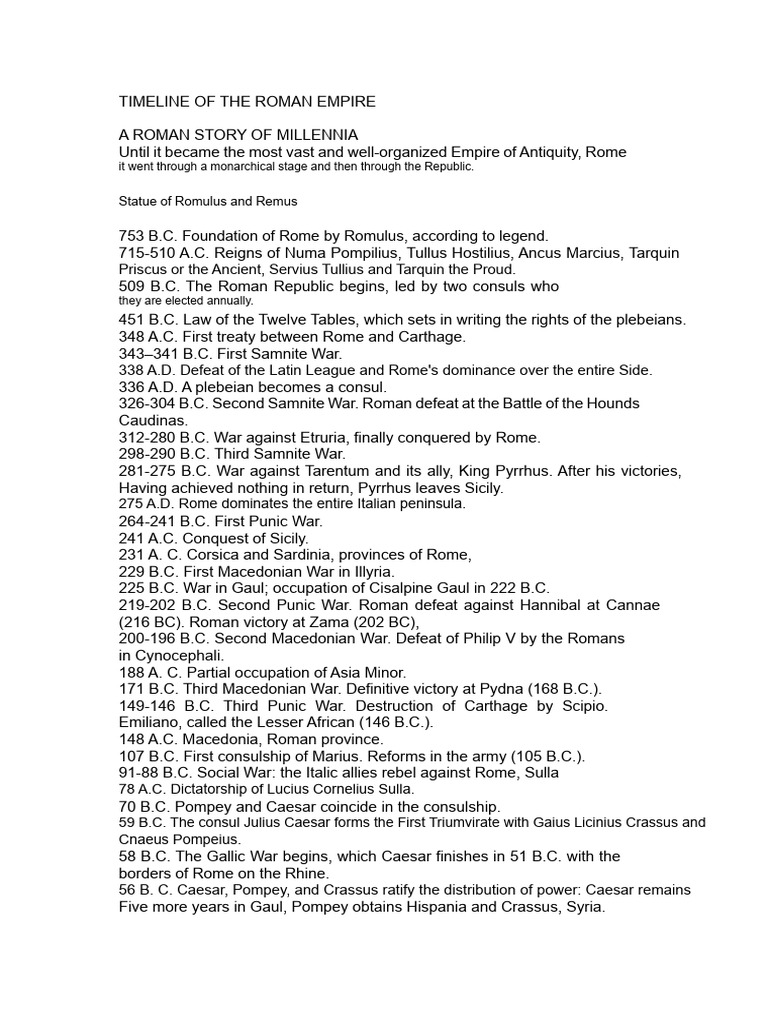 TIMELINE OF THE ROMAN EMPIRE

A ROMAN STORY OF MILLENNIA
Until it became the most vast and well-organized Empire of Antiquity, Rome it went through a monarchical stage and then through the Republic.

Statue of Romulus and Remus

753 B.C. Foundation of Rome by Romulus, according to legend.
715-510 A.C. Reigns of Numa Pompilius, Tullus Hostilius, Ancus Marcius, Tarquin Priscus or the Ancient, Servius Tullius and Tarquin the Proud.
509 B.C. The Roman Republic begins, led by two consuls who they are elected annually.
451 B.C. Law of the Twelve Tables, which sets in writing the rights of the plebeians.
348 A.C. First treaty between Rome and Carthage.
343–341 B.C. First Samnite War.
338 A.D. Defeat of the Latin League and Rome's dominance over the entire Side.
336 A.D. A plebeian becomes a consul.
326-304 B.C. Second Samnite War. Roman defeat at the Battle of the Hounds Caudinas.
312-280 B.C. War against Etruria, finally conquered by Rome.
298-290 B.C. Third Samnite War.
281-275 B.C. War against Tarentum and its ally, King Pyrrhus. After his victories, Having achieved nothing in return, Pyrrhus leaves Sicily.
275 A.D. Rome dominates the entire Italian peninsula.
264-241 B.C. First Punic War.
241 A.C. Conquest of Sicily.
231 A. C. Corsica and Sardinia, provinces of Rome,
229 B.C. First Macedonian War in Illyria.
225 B.C. War in Gaul; occupation of Cisalpine Gaul in 222 B.C.
219-202 B.C. Second Punic War. Roman defeat against Hannibal at Cannae (216 BC). Roman victory at Zama (202 BC),
200-196 B.C. Second Macedonian War. Defeat of Philip V by the Romans in Cynocephali.
188 A. C. Partial occupation of Asia Minor.
171 B.C. Third Macedonian War. Definitive victory at Pydna (168 B.C.).
149-146 B.C. Third Punic War. Destruction of Carthage by Scipio. Emiliano, called the Lesser African (146 B.C.).
148 A.C. Macedonia, Roman province.
107 B.C. First consulship of Marius. Reforms in the army (105 B.C.).
91-88 B.C. Social War: the Italic allies rebel against Rome, Sulla
78 A.C. Dictatorship of Lucius Cornelius Sulla.
70 B.C. Pompey and Caesar coincide in the consulship.
59 B.C. The consul Julius Caesar forms the First Triumvirate with Gaius Licinius Crassus and Cnaeus Pompeius.
58 B.C. The Gallic War begins, which Caesar finishes in 51 B.C. with the borders of Rome on the Rhine.
56 B. C. Caesar, Pompey, and Crassus ratify the distribution of power: Caesar remains Five more years in Gaul, Pompey obtains Hispania and Crassus, Syria.